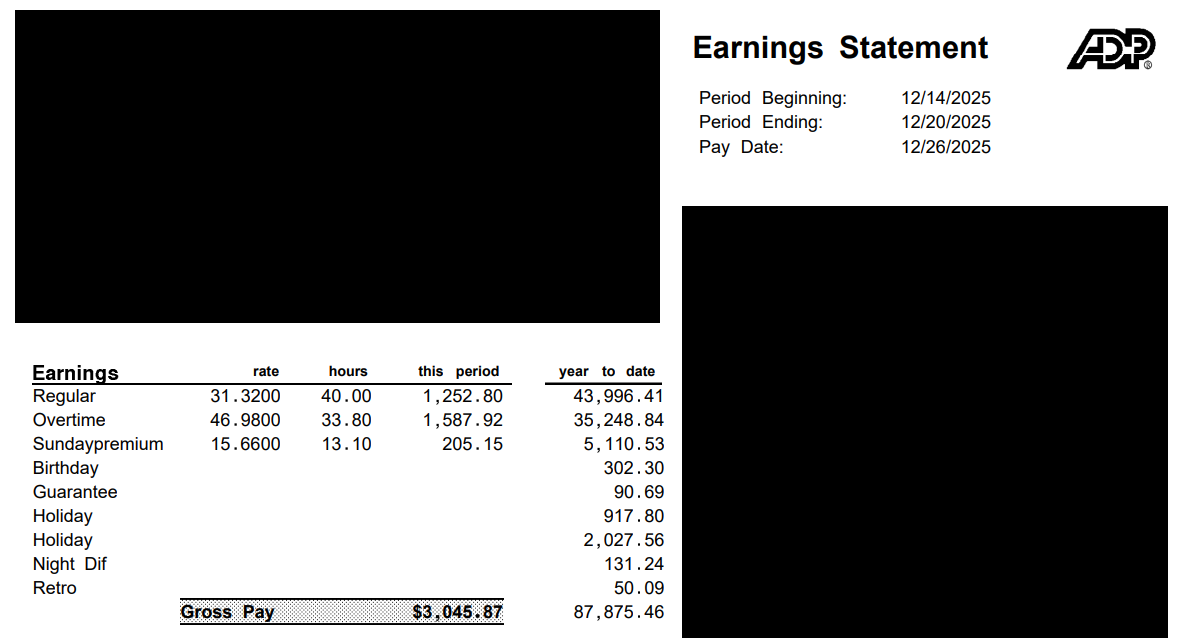 Earnings Statement

ADP

Period Beginning: 12/14/2025
Period Ending: 12/20/2025
Pay Date: 12/26/2025

| Earnings | rate | hours | this period | year to date |
|---|---|---|---|---|
| Regular | 31.3200 | 40.00 | 1,252.80 | 43,996.41 |
| Overtime | 46.9800 | 33.80 | 1,587.92 | 35,248.84 |
| Sundaypremium | 15.6600 | 13.10 | 205.15 | 5,110.53 |
| Birthday | | | | 302.30 |
| Guarantee | | | | 90.69 |
| Holiday | | | | 917.80 |
| Holiday | | | | 2,027.56 |
| Night Dif | | | | 131.24 |
| Retro | | | | 50.09 |
| | Gross Pay | | $3,045.87 | 87,875.46 |